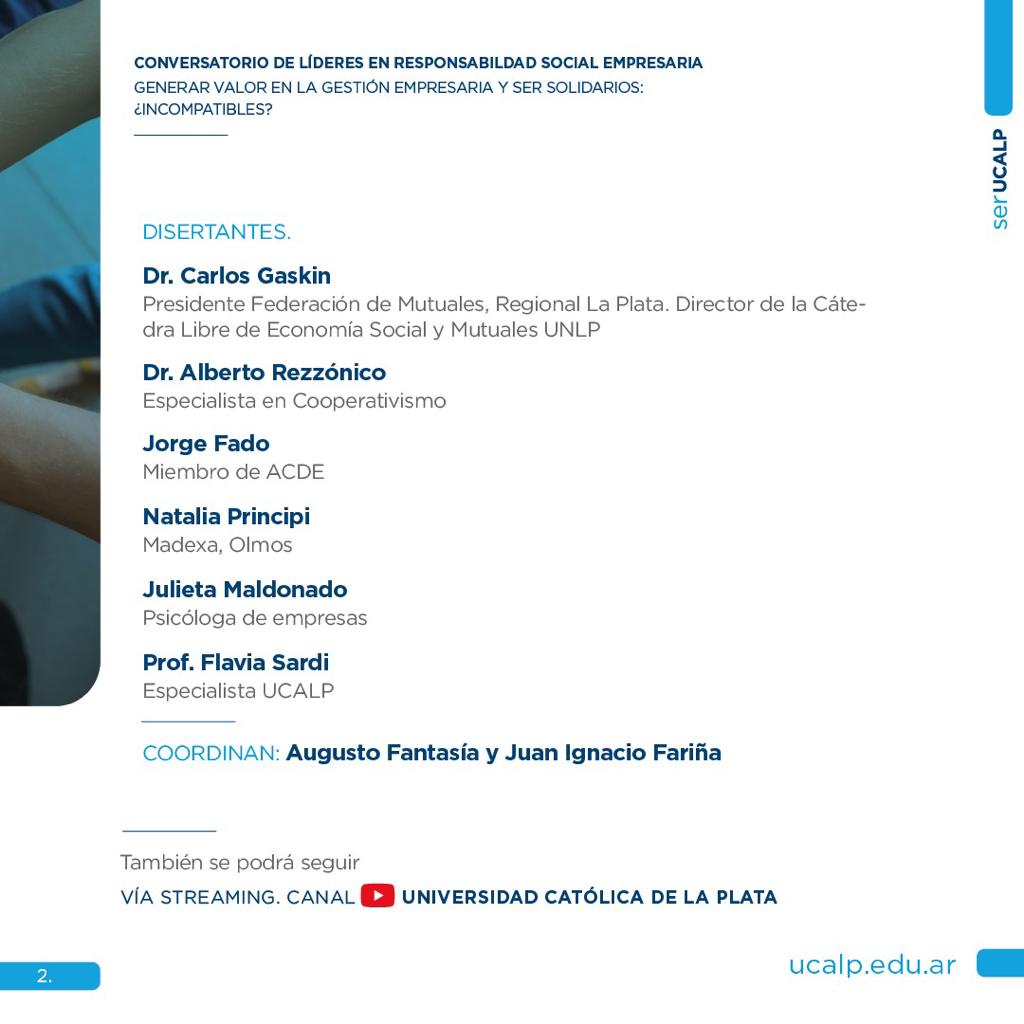 CONVERSATORIO DE LÍDERES EN RESPONSABILDAD SOCIAL EMPRESARIA
GENERAR VALOR EN LA GESTIÓN EMPRESARIA Y SER SOLIDARIOS: ¿INCOMPATIBLES?

serUCALP

DISERTANTES.

Dr. Carlos Gaskin
Presidente Federación de Mutuales, Regional La Plata. Director de la Cátedra Libre de Economía Social y Mutuales UNLP

Dr. Alberto Rezzónico
Especialista en Cooperativismo

Jorge Fado
Miembro de ACDE

Natalia Principi
Madexa, Olmos

Julieta Maldonado
Psicóloga de empresas

Prof. Flavia Sardi
Especialista UCALP

COORDINAN: Augusto Fantasía y Juan Ignacio Fariña

También se podrá seguir
VÍA STREAMING. CANAL UNIVERSIDAD CATÓLICA DE LA PLATA

2.

ucalp.edu.ar